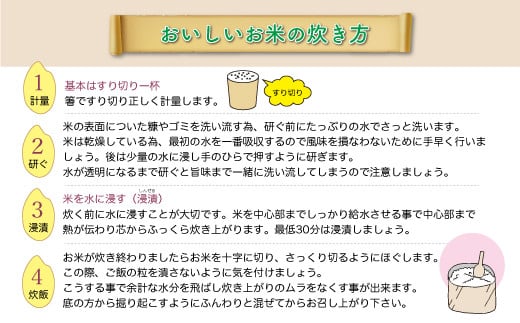 おいしいお米の炊き方

1
計量

基本はすり切り一杯
箸ですり切り正しく計量します。

すり切り

2
研ぐ

米の表面についた糠やゴミを洗い流す為、研ぐ前にたっぷりの水でさっと洗います。
米は乾燥している為、最初の水を一番吸収するので風味を損なわないために手早く行いましょう。後は少量の水に浸し手のひらで押すように研ぎます。
水が透明になるまで研ぐと旨味まで一緒に洗い流してしまうので注意しましょう。

3
浸漬

米を水に浸す（浸漬）
しんせき

炊く前に水に浸すことが大切です。米を中心部までしっかり給水させる事で中心部まで熱が伝わり芯からふっくら炊き上がります。最低30分は浸漬しましょう。

4
炊飯

お米が炊き終わりましたらお米を十字に切り、さっくり切るようにほぐします。
この際、ご飯の粒を潰さないように気を付けましょう。
こうする事で余計な水分を飛ばし炊き上がりのムラをなくす事が出来ます。
底の方から掘り起こすようにふんわりと混ぜてからお召し上がり下さい。